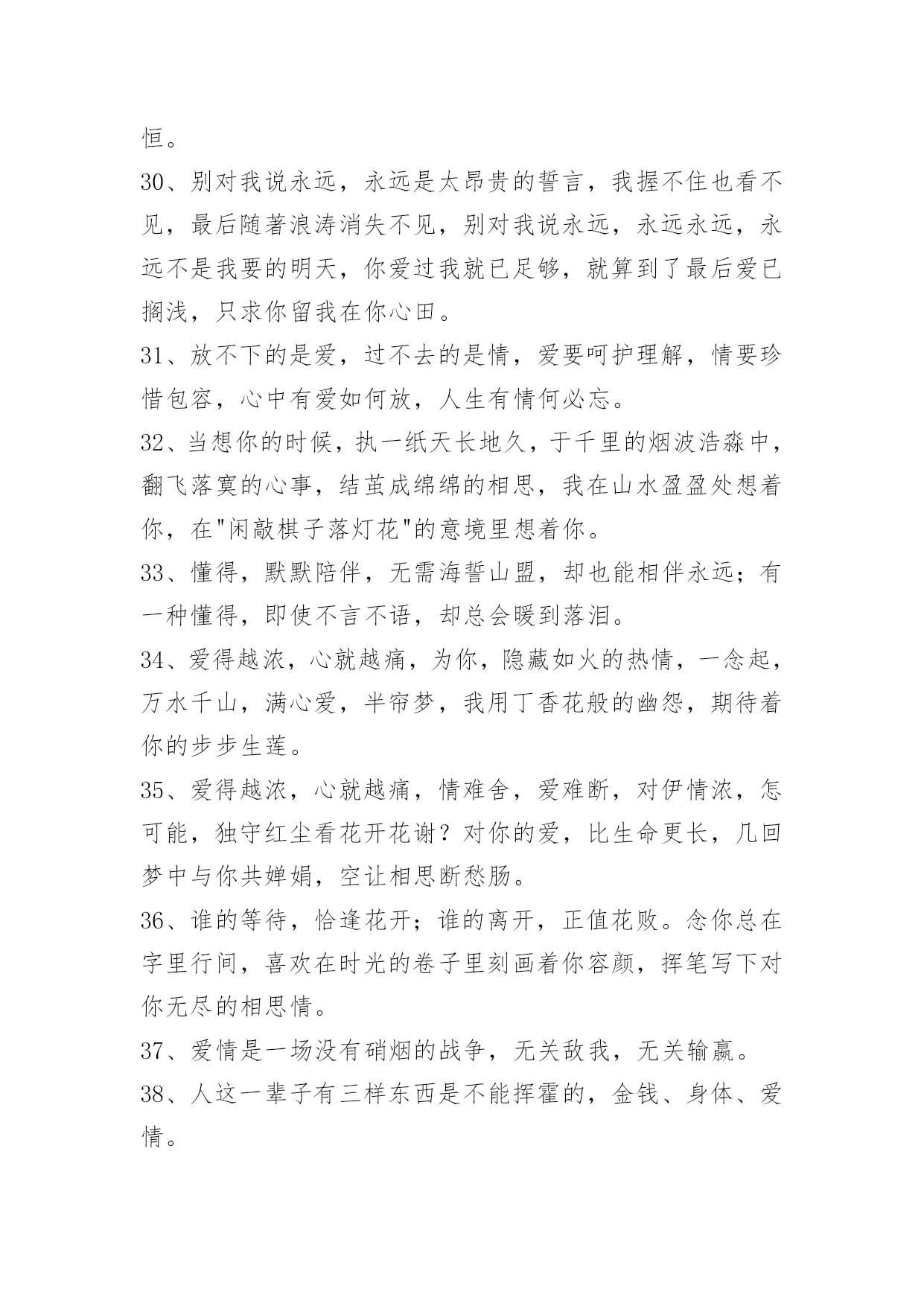 恒。

30、别对我说永远，永远是太昂贵的誓言，我握不住也看不见，最后随著浪涛消失不见，别对我说永远，永远永远，永远不是我要的明天，你爱过我就已足够，就算到了最后爱已搁浅，只求你留我在你心田。

31、放不下的是爱，过不去的是情，爱要呵护理解，情要珍惜包容，心中有爱如何放，人生有情何必忘。

32、当想你的时候，执一纸天长地久，于千里的烟波浩淼中，翻飞落寞的心事，结茧成绵绵的相思，我在山水盈盈处想着你，在"闲敲棋子落灯花"的意境里想着你。

33、懂得，默默陪伴，无需海誓山盟，却也能相伴永远；有一种懂得，即使不言不语，却总会暖到落泪。

34、爱得越浓，心就越痛，为你，隐藏如火的热情，一念起，万水千山，满心爱，半帘梦，我用丁香花般的幽怨，期待着你的步步生莲。

35、爱得越浓，心就越痛，情难舍，爱难断，对伊情浓，怎可能，独守红尘看花开花谢？对你的爱，比生命更长，几回梦中与你共婵娟，空让相思断愁肠。

36、谁的等待，恰逢花开；谁的离开，正值花败。念你总在字里行间，喜欢在时光的卷子里刻画着你容颜，挥笔写下对你无尽的相思情。

37、爱情是一场没有硝烟的战争，无关敌我，无关输赢。

38、人这一辈子有三样东西是不能挥霍的，金钱、身体、爱情。